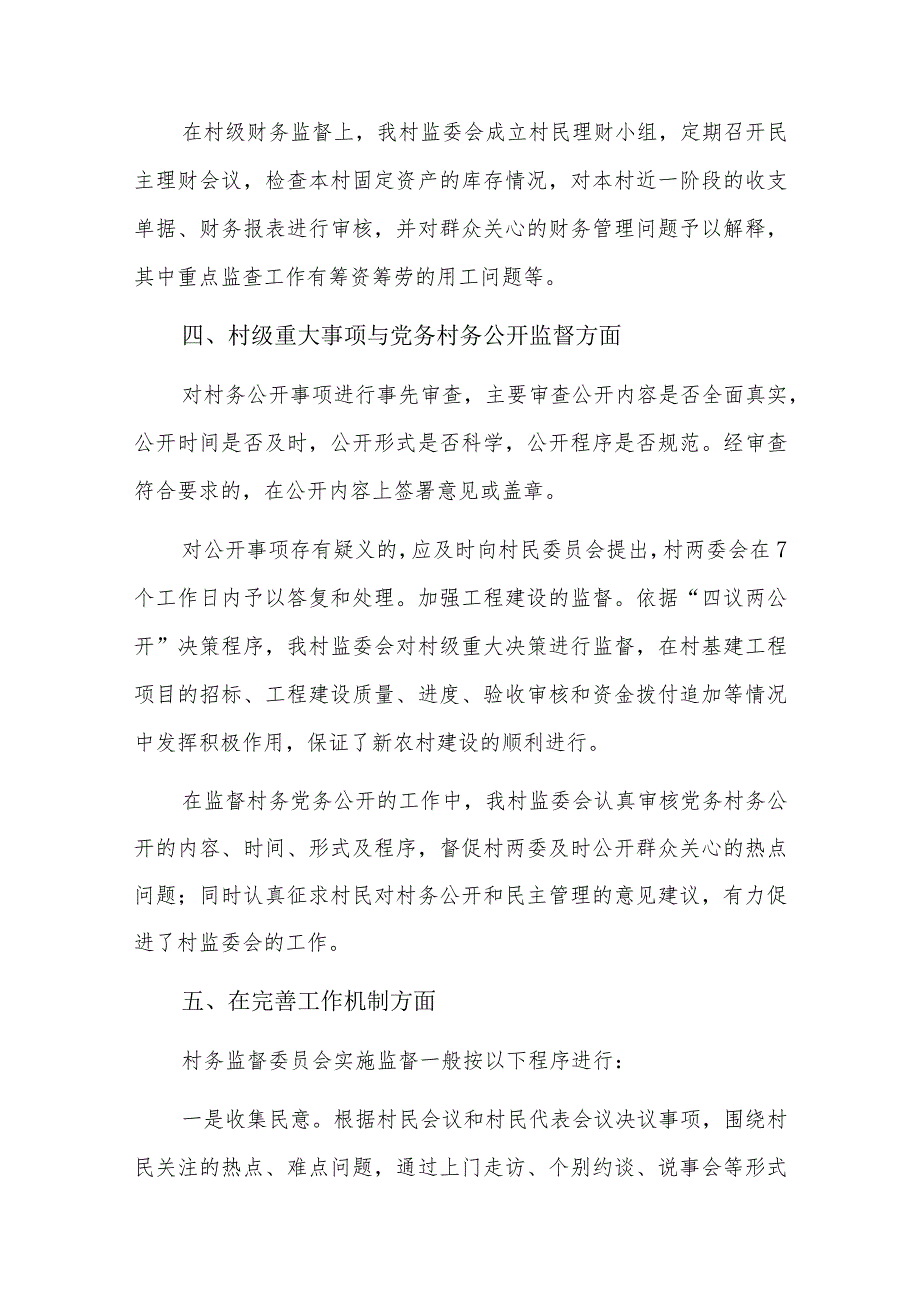 在村级财务监督上，我村监委会成立村民理财小组，定期召开民主理财会议，检查本村固定资产的库存情况，对本村近一阶段的收支单据、财务报表进行审核，并对群众关心的财务管理问题予以解释，其中重点监查工作有筹资筹劳的用工问题等。

四、村级重大事项与党务村务公开监督方面

对村务公开事项进行事先审查，主要审查公开内容是否全面真实，公开时间是否及时，公开形式是否科学，公开程序是否规范。经审查符合要求的，在公开内容上签署意见或盖章。

对公开事项存有疑义的，应及时向村民委员会提出，村两委会在7个工作日内予以答复和处理。加强工程建设的监督。依据“四议两公开”决策程序，我村监委会对村级重大决策进行监督，在村基建工程项目的招标、工程建设质量、进度、验收审核和资金拨付追加等情况中发挥积极作用，保证了新农村建设的顺利进行。

在监督村务党务公开的工作中，我村监委会认真审核党务村务公开的内容、时间、形式及程序，督促村两委及时公开群众关心的热点问题；同时认真征求村民对村务公开和民主管理的意见建议，有力促进了村监委会的工作。

五、在完善工作机制方面

村务监督委员会实施监督一般按以下程序进行：

一是收集民意。根据村民会议和村民代表会议决议事项，围绕村民关注的热点、难点问题，通过上门走访、个别约谈、说事会等形式